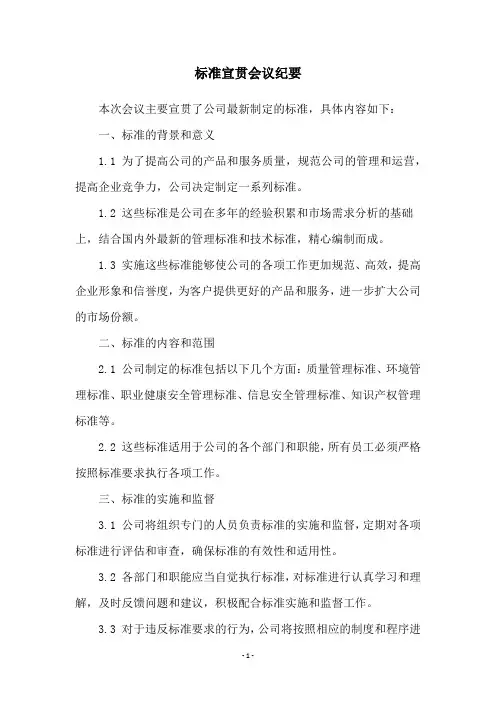 标准宣贯会议纪要

本次会议主要宣贯了公司最新制定的标准，具体内容如下：

一、标准的背景和意义

1.1 为了提高公司的产品和服务质量，规范公司的管理和运营，提高企业竞争力，公司决定制定一系列标准。

1.2 这些标准是公司在多年的经验积累和市场需求分析的基础上，结合国内外最新的管理标准和技术标准，精心编制而成。

1.3 实施这些标准能够使公司的各项工作更加规范、高效，提高企业形象和信誉度，为客户提供更好的产品和服务，进一步扩大公司的市场份额。

二、标准的内容和范围

2.1 公司制定的标准包括以下几个方面：质量管理标准、环境管理标准、职业健康安全管理标准、信息安全管理标准、知识产权管理标准等。

2.2 这些标准适用于公司的各个部门和职能，所有员工必须严格按照标准要求执行各项工作。

三、标准的实施和监督

3.1 公司将组织专门的人员负责标准的实施和监督，定期对各项标准进行评估和审查，确保标准的有效性和适用性。

3.2 各部门和职能应当自觉执行标准，对标准进行认真学习和理解，及时反馈问题和建议，积极配合标准实施和监督工作。

3.3 对于违反标准要求的行为，公司将按照相应的制度和程序进

- 1 -